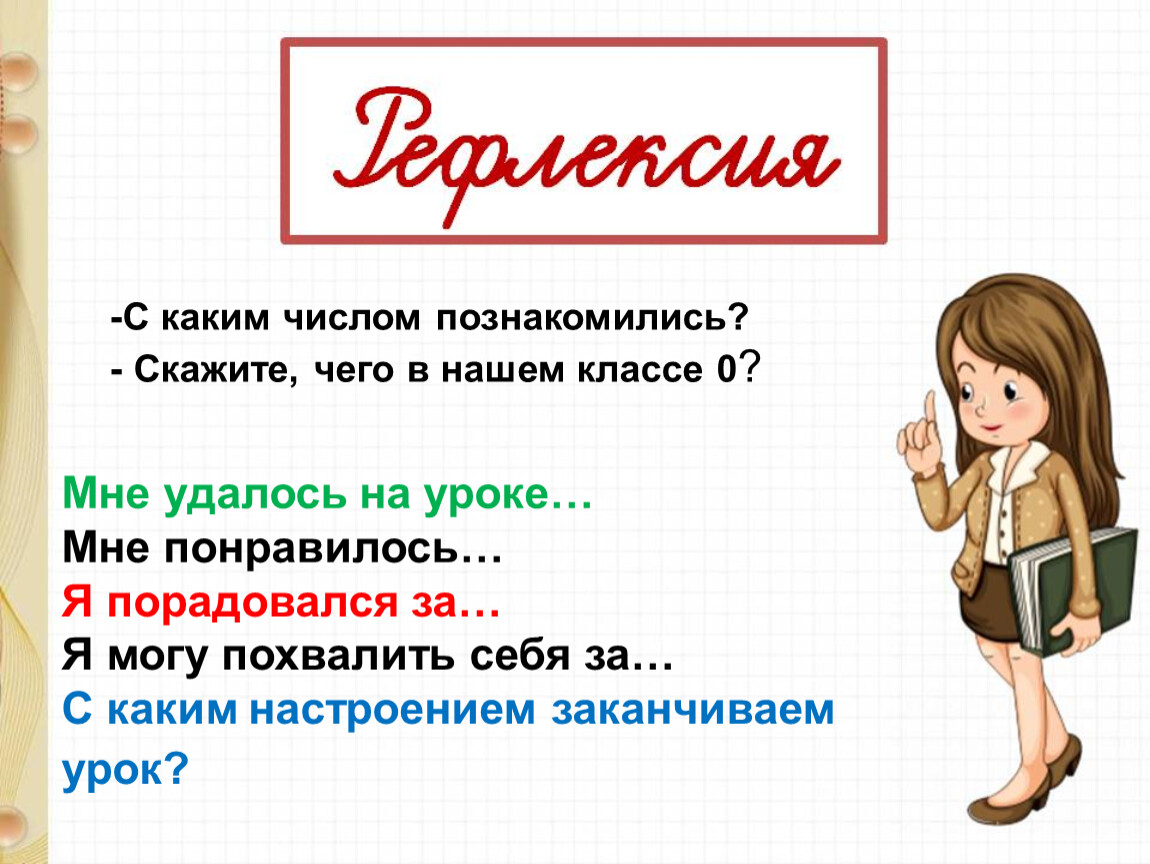 Рефлексия

-С каким числом познакомились?
- Скажите, чего в нашем классе 0?

Мне удалось на уроке…
Мне понравилось…
Я порадовался за…
Я могу похвалить себя за…
С каким настроением заканчиваем урок?